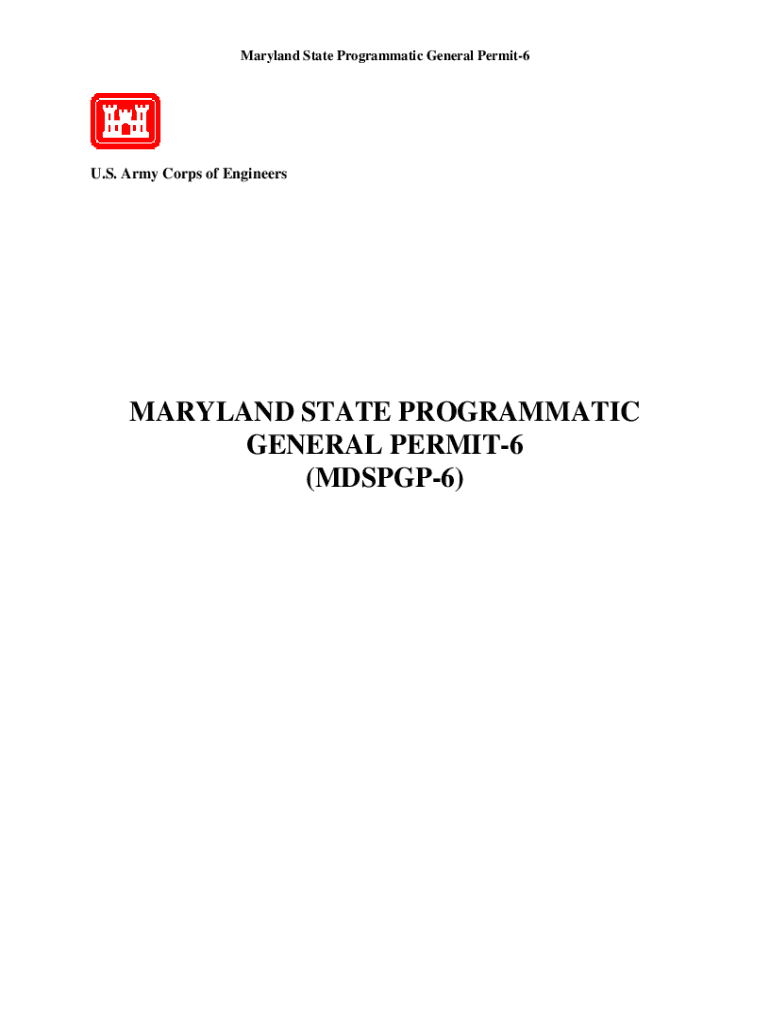 Maryland State Programmatic General Permit-6

U.S. Army Corps of Engineers

MARYLAND STATE PROGRAMMATIC
GENERAL PERMIT-6
(MDSPGP-6)